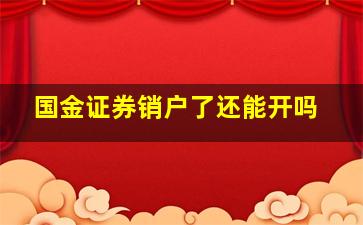 国金证券销户了还能开吗